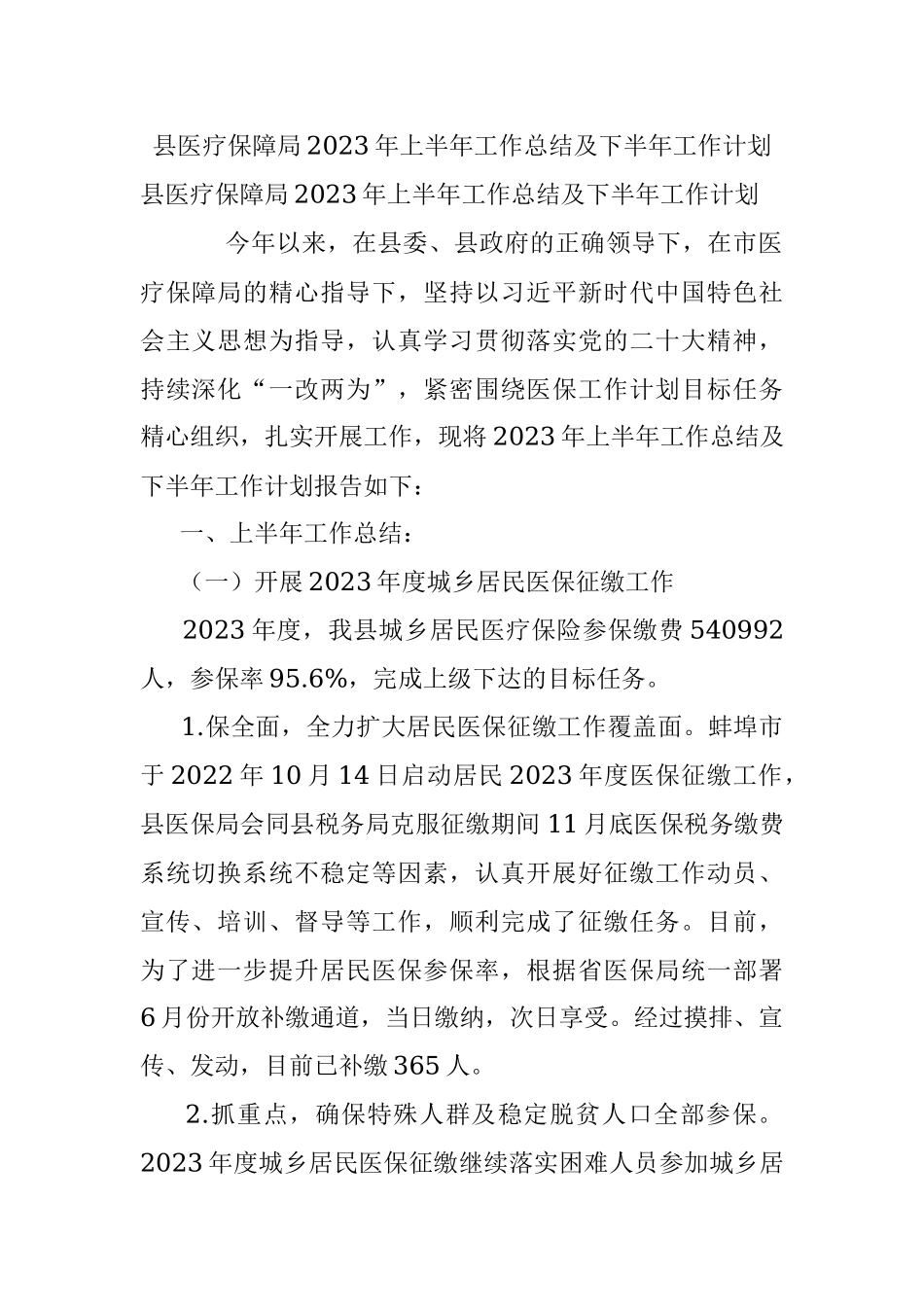 县医疗保障局2023年上半年工作总结及下半年工作计划

县医疗保障局2023年上半年工作总结及下半年工作计划

今年以来，在县委、县政府的正确领导下，在市医疗保障局的精心指导下，坚持以习近平新时代中国特色社会主义思想为指导，认真学习贯彻落实党的二十大精神，持续深化“一改两为”，紧密围绕医保工作计划目标任务精心组织，扎实开展工作，现将2023年上半年工作总结及下半年工作计划报告如下：

一、上半年工作总结：

（一）开展2023年度城乡居民医保征缴工作

2023年度，我县城乡居民医疗保险参保缴费540992人，参保率95.6%，完成上级下达的目标任务。

1.保全面，全力扩大居民医保征缴工作覆盖面。蚌埠市于2022年10月14日启动居民2023年度医保征缴工作，县医保局会同县税务局克服征缴期间11月底医保税务缴费系统切换系统不稳定等因素，认真开展好征缴工作动员、宣传、培训、督导等工作，顺利完成了征缴任务。目前，为了进一步提升居民医保参保率，根据省医保局统一部署6月份开放补缴通道，当日缴纳，次日享受。经过摸排、宣传、发动，目前已补缴365人。

2.抓重点，确保特殊人群及稳定脱贫人口全部参保。2023年度城乡居民医保征缴继续落实困难人员参加城乡居